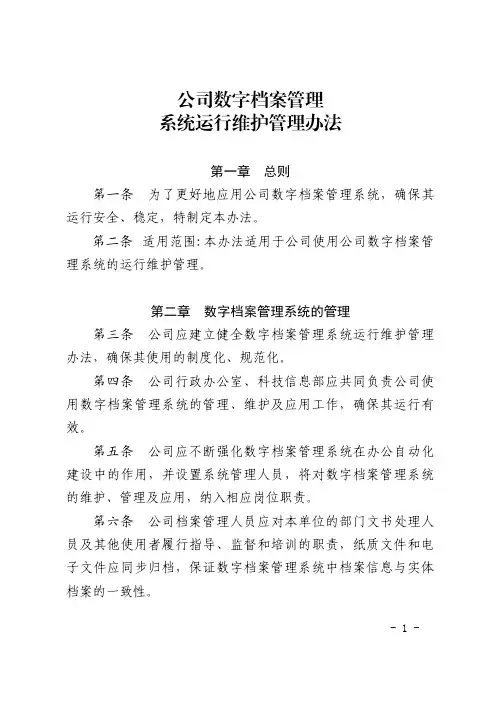 公司数字档案管理
系统运行维护管理办法

第一章　总则

第一条　为了更好地应用公司数字档案管理系统，确保其运行安全、稳定，特制定本办法。

第二条　适用范围：本办法适用于公司使用公司数字档案管理系统的运行维护管理。

第二章　数字档案管理系统的管理

第三条　公司应建立健全数字档案管理系统运行维护管理办法，确保其使用的制度化、规范化。

第四条　公司行政办公室、科技信息部应共同负责公司使用数字档案管理系统的管理、维护及应用工作，确保其运行有效。

第五条　公司应不断强化数字档案管理系统在办公自动化建设中的作用，并设置系统管理人员，将对数字档案管理系统的维护、管理及应用，纳入相应岗位职责。

第六条　公司档案管理人员应对本单位的部门文书处理人员及其他使用者履行指导、监督和培训的职责，纸质文件和电子文件应同步归档，保证数字档案管理系统中档案信息与实体档案的一致性。

- 1 -